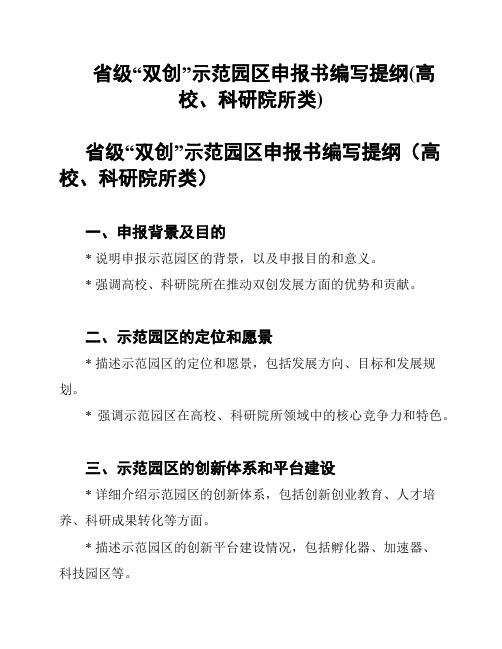 省级“双创”示范园区申报书编写提纲(高校、科研院所类)

省级“双创”示范园区申报书编写提纲（高校、科研院所类）

一、申报背景及目的

* 说明申报示范园区的背景，以及申报目的和意义。

* 强调高校、科研院所在推动双创发展方面的优势和贡献。

二、示范园区的定位和愿景

* 描述示范园区的定位和愿景，包括发展方向、目标和发展规划。

* 强调示范园区在高校、科研院所领域中的核心竞争力和特色。

三、示范园区的创新体系和平台建设

* 详细介绍示范园区的创新体系，包括创新创业教育、人才培养、科研成果转化等方面。

* 描述示范园区的创新平台建设情况，包括孵化器、加速器、科技园区等。